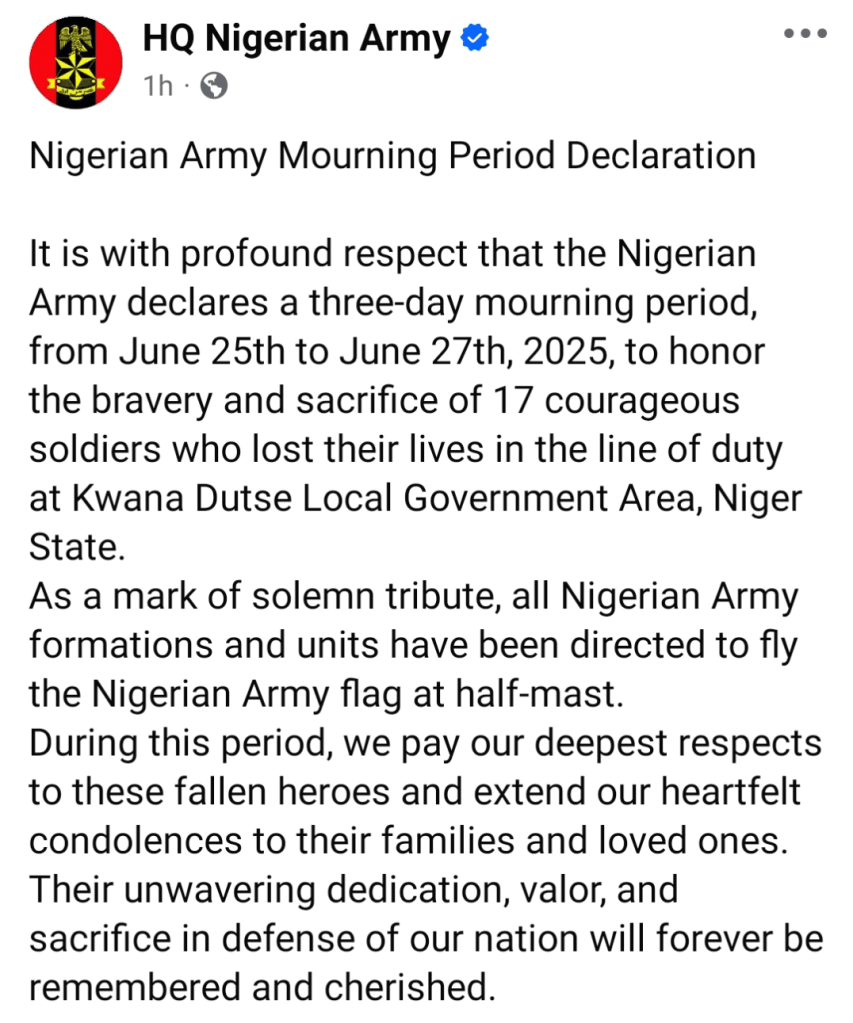 HQ Nigerian Army

1h ·

Nigerian Army Mourning Period Declaration

It is with profound respect that the Nigerian Army declares a three-day mourning period, from June 25th to June 27th, 2025, to honor the bravery and sacrifice of 17 courageous soldiers who lost their lives in the line of duty at Kwana Dutse Local Government Area, Niger State.
As a mark of solemn tribute, all Nigerian Army formations and units have been directed to fly the Nigerian Army flag at half-mast.
During this period, we pay our deepest respects to these fallen heroes and extend our heartfelt condolences to their families and loved ones. Their unwavering dedication, valor, and sacrifice in defense of our nation will forever be remembered and cherished.